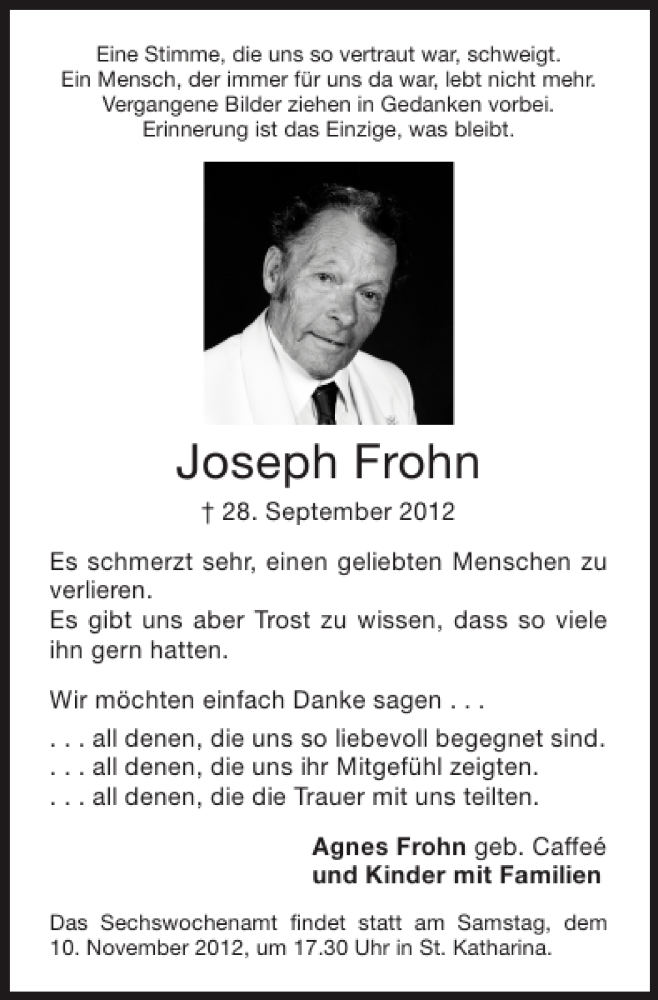 Eine Stimme, die uns so vertraut war, schweigt.
Ein Mensch, der immer für uns da war, lebt nicht mehr.
Vergangene Bilder ziehen in Gedanken vorbei.
Erinnerung ist das Einzige, was bleibt.

Joseph Frohn

† 28. September 2012

Es schmerzt sehr, einen geliebten Menschen zu verlieren.
Es gibt uns aber Trost zu wissen, dass so viele ihn gern hatten.

Wir möchten einfach Danke sagen . . .

. . . all denen, die uns so liebevoll begegnet sind.
. . . all denen, die uns ihr Mitgefühl zeigten.
. . . all denen, die die Trauer mit uns teilten.

Agnes Frohn geb. Caffeé
und Kinder mit Familien

Das Sechswochenamt findet statt am Samstag, dem 10. November 2012, um 17.30 Uhr in St. Katharina.